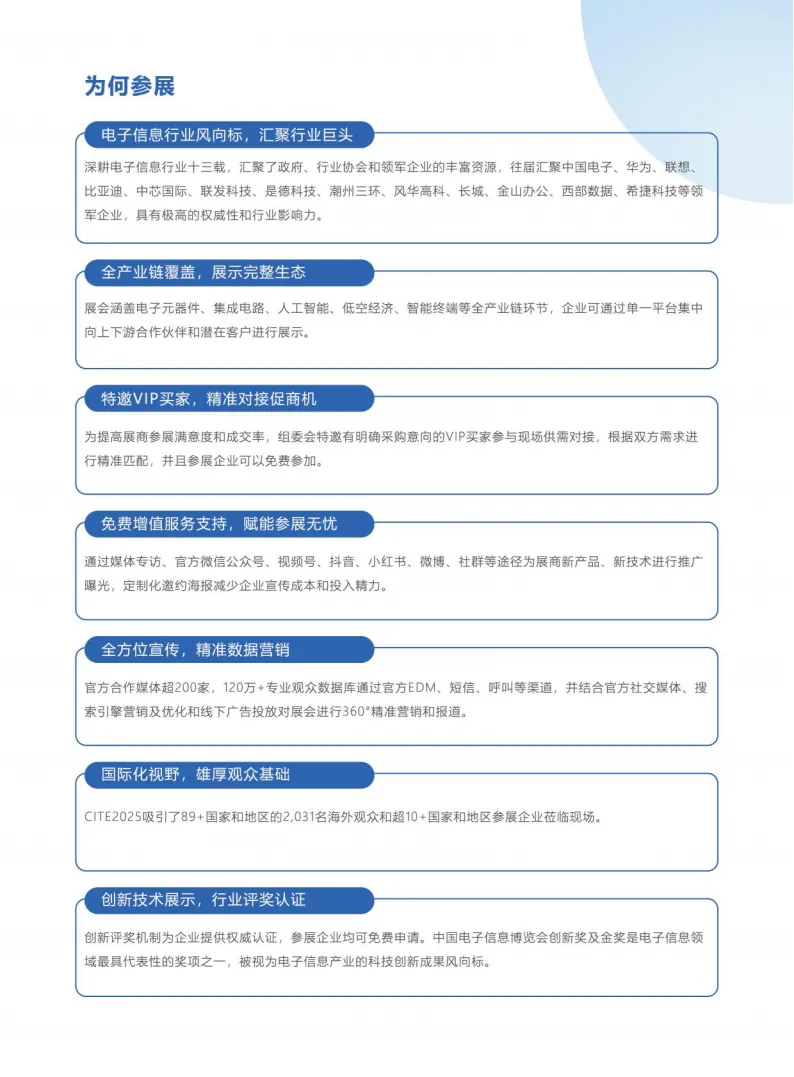 为何参展

电子信息行业风向标，汇聚行业巨头

深耕电子信息行业十三载，汇聚了政府、行业协会和领军企业的丰富资源，往届汇聚中国电子、华为、联想、比亚迪、中芯国际、联发科技、是德科技、潮州三环、风华高科、长城、金山办公、西部数据、希捷科技等领军企业，具有极高的权威性和行业影响力。

全产业链覆盖，展示完整生态

展会涵盖电子元器件、集成电路、人工智能、低空经济、智能终端等全产业链环节，企业可通过单一平台集中向上下游合作伙伴和潜在客户进行展示。

特邀VIP买家，精准对接促商机

为提高展商参展满意度和成交率，组委会特邀有明确采购意向的VIP买家参与现场供需对接，根据双方需求进行精准匹配，并且参展企业可以免费参加。

免费增值服务支持，赋能参展无忧

通过媒体专访、官方微信公众号、视频号、抖音、小红书、微博、社群等途径为展商新产品、新技术进行推广曝光，定制化邀约海报减少企业宣传成本和投入精力。

全方位宣传，精准数据营销

官方合作媒体超200家，120万+专业观众数据库通过官方EDM、短信、呼叫等渠道，并结合官方社交媒体、搜索引擎营销及优化和线下广告投放对展会进行360°精准营销和报道。

国际化视野，雄厚观众基础

CITE2025吸引了89+国家和地区的2,031名海外观众和超10+国家和地区参展企业莅临现场。

创新技术展示，行业评奖认证

创新评奖机制为企业提供权威认证，参展企业均可免费申请。中国电子信息博览会创新奖及金奖是电子信息领域最具代表性的奖项之一，被视为电子信息产业的科技创新成果风向标。